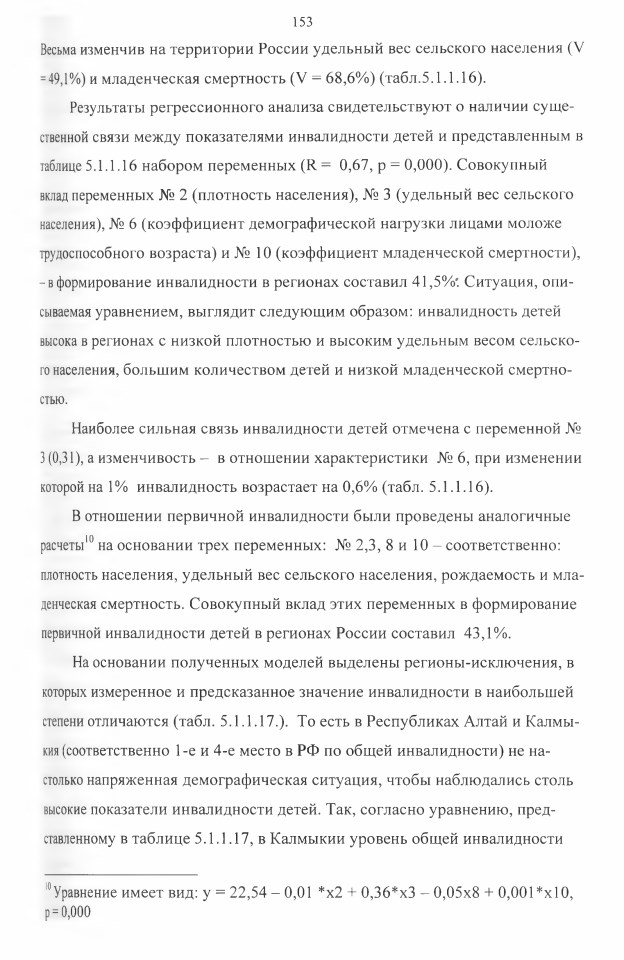 153

Весьма изменчив на территории России удельный вес сельского населения (V = 49,1%) и младенческая смертность (V = 68,6%) (табл.5.1.1.16).

Результаты регрессионного анализа свидетельствуют о наличии существенной связи между показателями инвалидности детей и представленным в таблице 5.1.1.16 набором переменных (R = 0,67, p = 0,000). Совокупный вклад переменных № 2 (плотность населения), № 3 (удельный вес сельского населения), № 6 (коэффициент демографической нагрузки лицами моложе трудоспособного возраста) и № 10 (коэффициент младенческой смертности), – в формирование инвалидности в регионах составил 41,5%. Ситуация, описываемая уравнением, выглядит следующим образом: инвалидность детей высока в регионах с низкой плотностью и высоким удельным весом сельского населения, большим количеством детей и низкой младенческой смертностью.

Наиболее сильная связь инвалидности детей отмечена с переменной № 3 (0,31), а изменчивость – в отношении характеристики № 6, при изменении которой на 1% инвалидность возрастает на 0,6% (табл. 5.1.1.16).

В отношении первичной инвалидности были проведены аналогичные расчеты$^{10}$ на основании трех переменных: № 2,3, 8 и 10 – соответственно: плотность населения, удельный вес сельского населения, рождаемость и младенческая смертность. Совокупный вклад этих переменных в формирование первичной инвалидности детей в регионах России составил 43,1%.

На основании полученных моделей выделены регионы-исключения, в которых измеренное и предсказанное значение инвалидности в наибольшей степени отличаются (табл. 5.1.1.17.). То есть в Республиках Алтай и Калмыкия (соответственно 1-е и 4-е место в РФ по общей инвалидности) не настолько напряженная демографическая ситуация, чтобы наблюдались столь высокие показатели инвалидности детей. Так, согласно уравнению, представленному в таблице 5.1.1.17, в Калмыкии уровень общей инвалидности

$^{10}$ Уравнение имеет вид: y = 22,54 – 0,01 *x2 + 0,36*x3 – 0,05x8 + 0,001*x10, p = 0,000